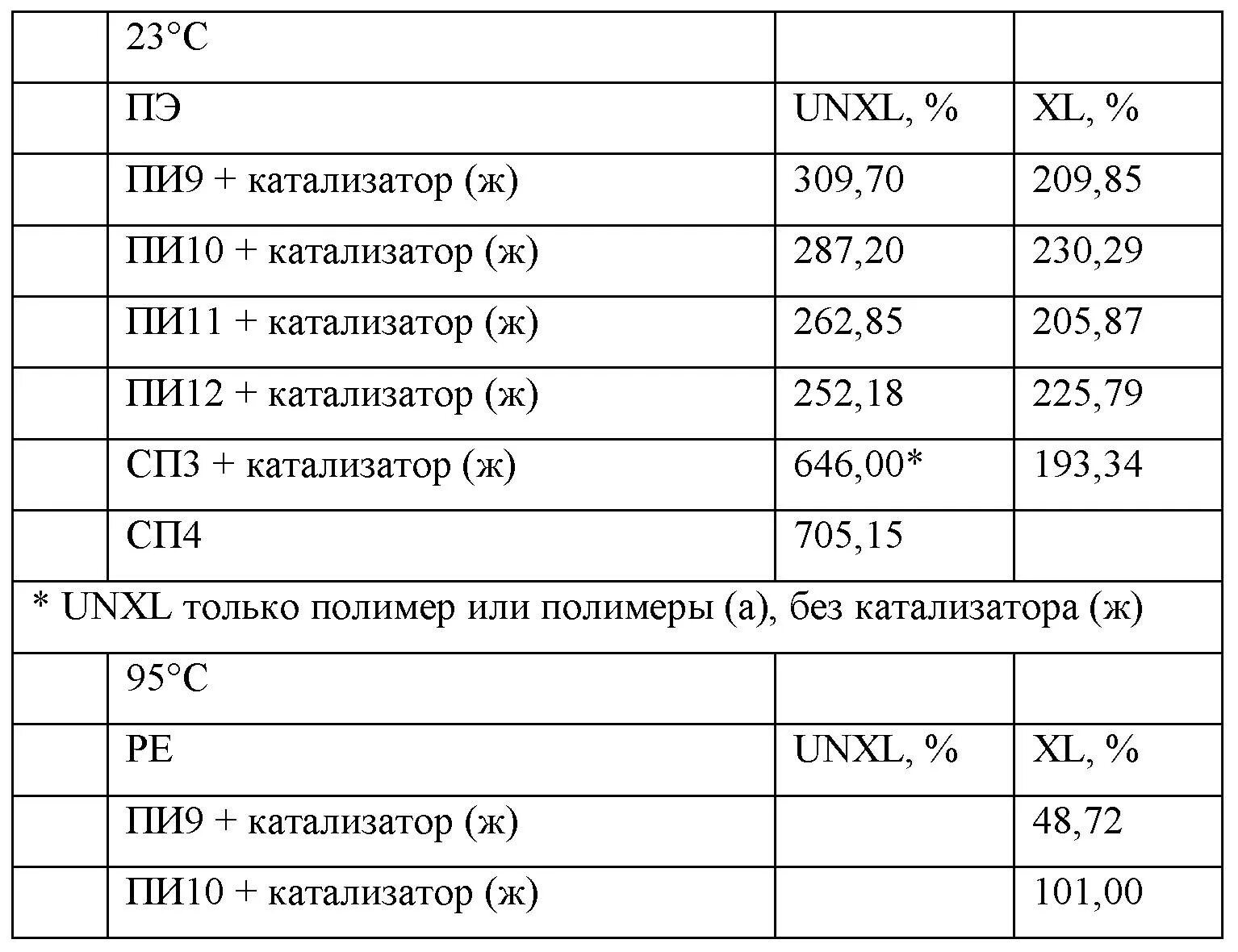 | | 23°C | | |
|---|---|---|---|
| | ПЭ | UNXL, % | XL, % |
| | ПИ9 + катализатор (ж) | 309,70 | 209,85 |
| | ПИ10 + катализатор (ж) | 287,20 | 230,29 |
| | ПИ11 + катализатор (ж) | 262,85 | 205,87 |
| | ПИ12 + катализатор (ж) | 252,18 | 225,79 |
| | СП3 + катализатор (ж) | 646,00* | 193,34 |
| | СП4 | 705,15 | |
| * UNXL только полимер или полимеры (а), без катализатора (ж) | | | |
| | 95°C | | |
| | PE | UNXL, % | XL, % |
| | ПИ9 + катализатор (ж) | | 48,72 |
| | ПИ10 + катализатор (ж) | | 101,00 |